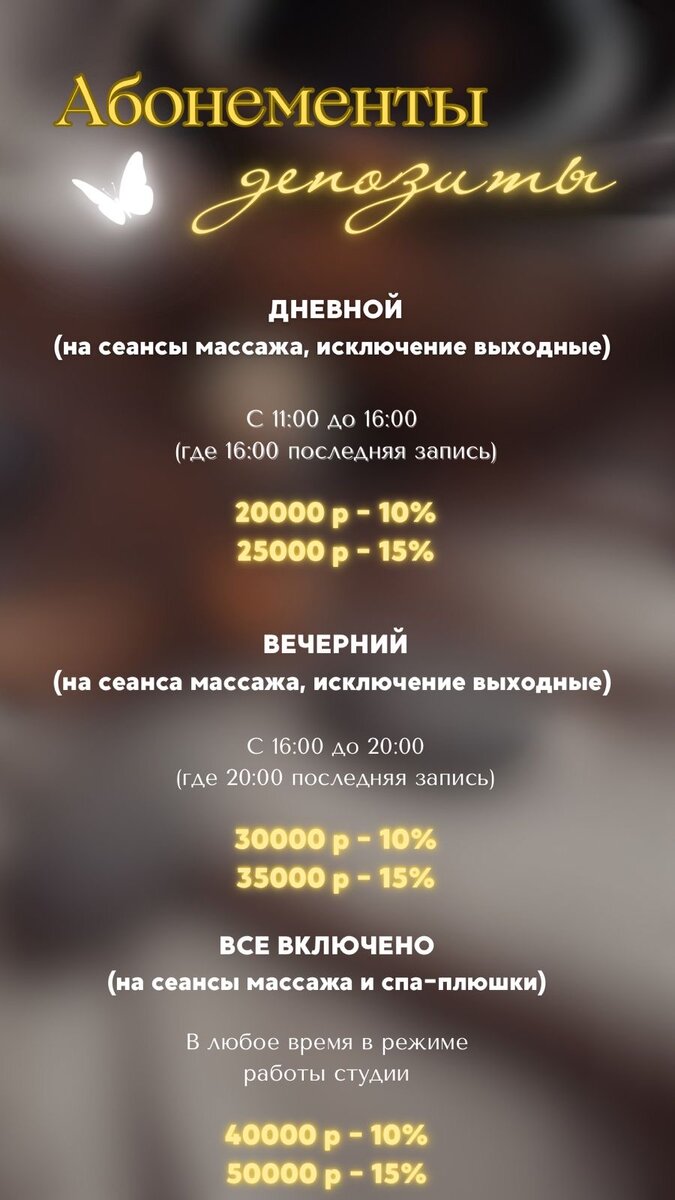 Абонементы
депозиты

ДНЕВНОЙ
(на сеансы массажа, исключение выходные)

С 11:00 до 16:00
(где 16:00 последняя запись)

20000 р - 10%
25000 р - 15%

ВЕЧЕРНИЙ
(на сеанса массажа, исключение выходные)

С 16:00 до 20:00
(где 20:00 последняя запись)

30000 р - 10%
35000 р - 15%

ВСЕ ВКЛЮЧЕНО
(на сеансы массажа и спа-плюшки)

В любое время в режиме работы студии

40000 р - 10%
50000 р - 15%